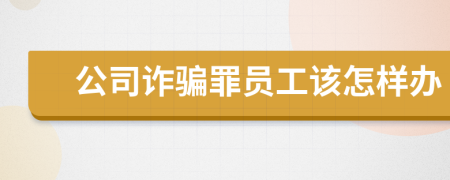 公司诈骗罪员工该怎样办